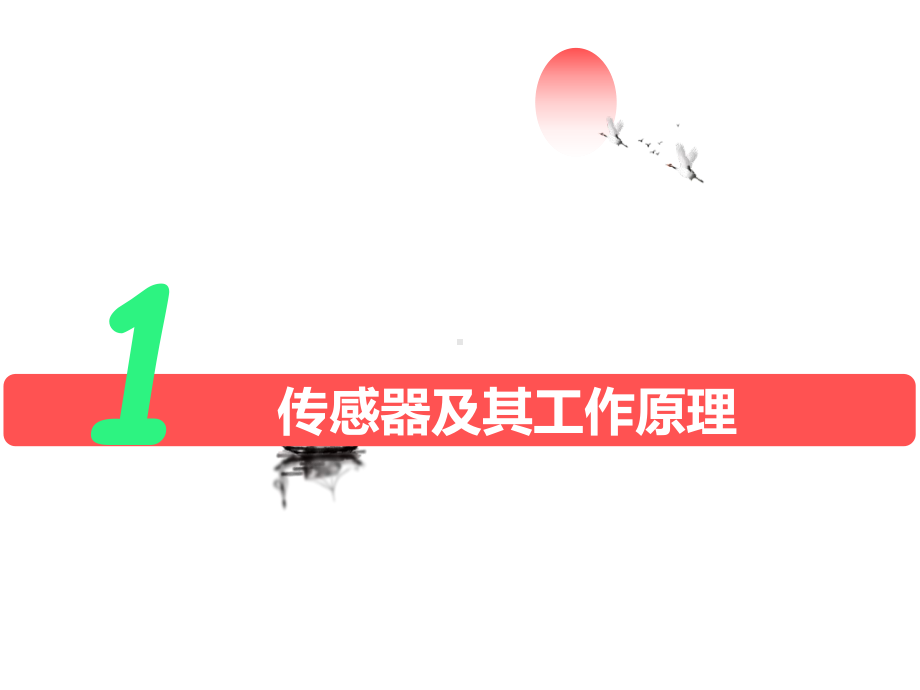 1
传感器及其工作原理